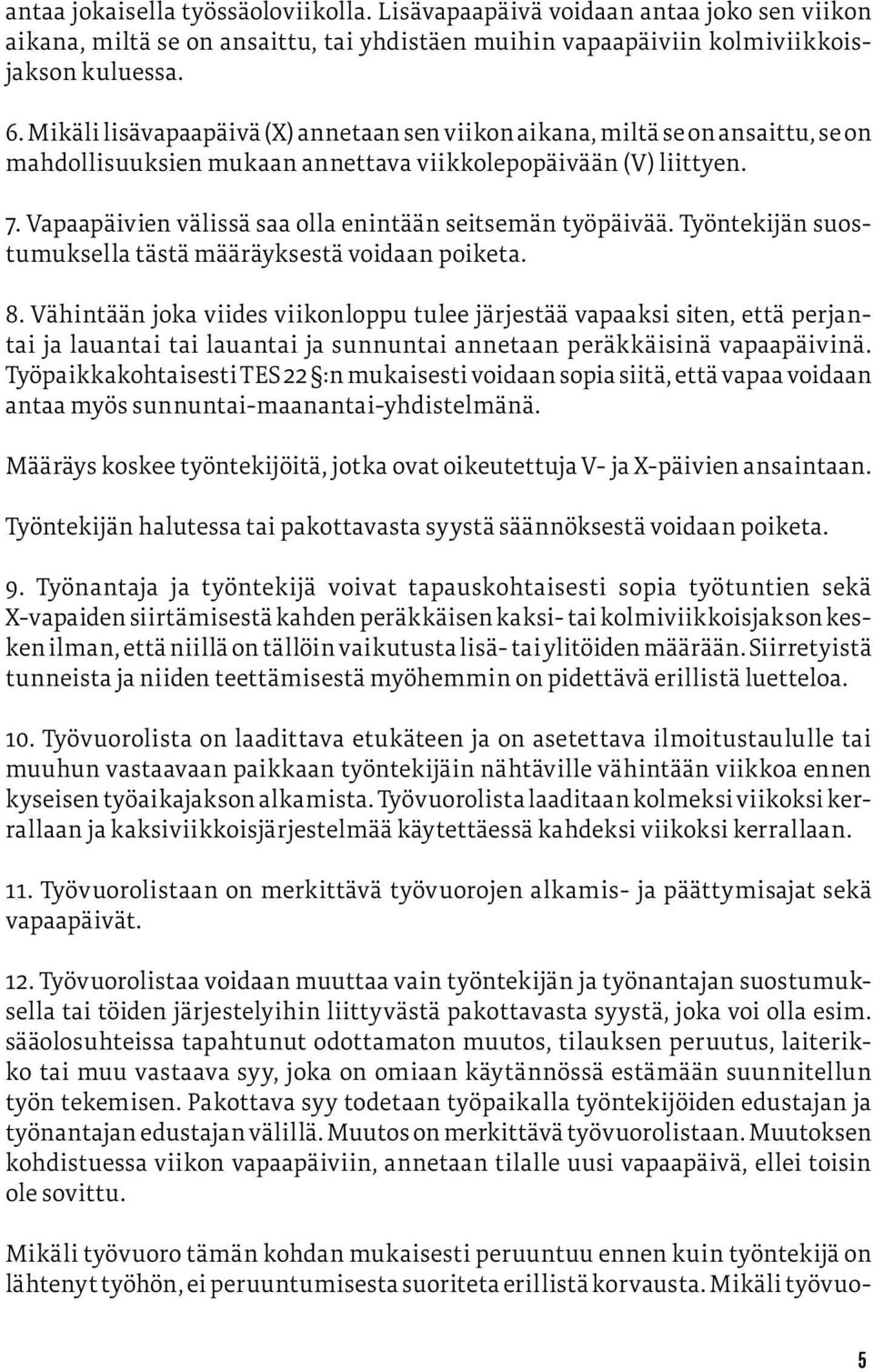 antaa jokaisella työssäoloviikolla. Lisävapaapäivä voidaan antaa joko sen viikon aikana, miltä se on ansaittu, tai yhdistäen muihin vapaapäiviin kolmiviikkoisjakson kuluessa.

6. Mikäli lisävapaapäivä (X) annetaan sen viikon aikana, miltä se on ansaittu, se on mahdollisuuksien mukaan annettava viikkolepopäivään (V) liittyen.

7. Vapaapäivien välissä saa olla enintään seitsemän työpäivää. Työntekijän suostumuksella tästä määräyksestä voidaan poiketa.

8. Vähintään joka viides viikonloppu tulee järjestää vapaaksi siten, että perjantai ja lauantai tai lauantai ja sunnuntai annetaan peräkkäisinä vapaapäivinä. Työpaikkakohtaisesti TES 22 §:n mukaisesti voidaan sopia siitä, että vapaa voidaan antaa myös sunnuntai-maanantai-yhdistelmänä.

Määräys koskee työntekijöitä, jotka ovat oikeutettuja V- ja X-päivien ansaintaan.

Työntekijän halutessa tai pakottavasta syystä säännöksestä voidaan poiketa.

9. Työnantaja ja työntekijä voivat tapauskohtaisesti sopia työtuntien sekä X-vapaiden siirtämisestä kahden peräkkäisen kaksi- tai kolmiviikkoisjakson kesken ilman, että niillä on tällöin vaikutusta lisä- tai ylitöiden määrään. Siirretyistä tunneista ja niiden teettämisestä myöhemmin on pidettävä erillistä luetteloa.

10. Työvuorolista on laadittava etukäteen ja on asetettava ilmoitustaululle tai muuhun vastaavaan paikkaan työntekijäin nähtäville vähintään viikkoa ennen kyseisen työaikajakson alkamista. Työvuorolista laaditaan kolmeksi viikoksi kerrallaan ja kaksiviikkoisjärjestelmää käytettäessä kahdeksi viikoksi kerrallaan.

11. Työvuorolistaan on merkittävä työvuorojen alkamis- ja päättymisajat sekä vapaapäivät.

12. Työvuorolistaa voidaan muuttaa vain työntekijän ja työnantajan suostumuksella tai töiden järjestelyihin liittyvästä pakottavasta syystä, joka voi olla esim. sääolosuhteissa tapahtunut odottamaton muutos, tilauksen peruutus, laiterikko tai muu vastaava syy, joka on omiaan käytännössä estämään suunnitellun työn tekemisen. Pakottava syy todetaan työpaikalla työntekijöiden edustajan ja työnantajan edustajan välillä. Muutos on merkittävä työvuorolistaan. Muutoksen kohdistuessa viikon vapaapäiviin, annetaan tilalle uusi vapaapäivä, ellei toisin ole sovittu.

Mikäli työvuoro tämän kohdan mukaisesti peruuntuu ennen kuin työntekijä on lähtenyt työhön, ei peruuntumisesta suoriteta erillistä korvausta. Mikäli työvuo-

5